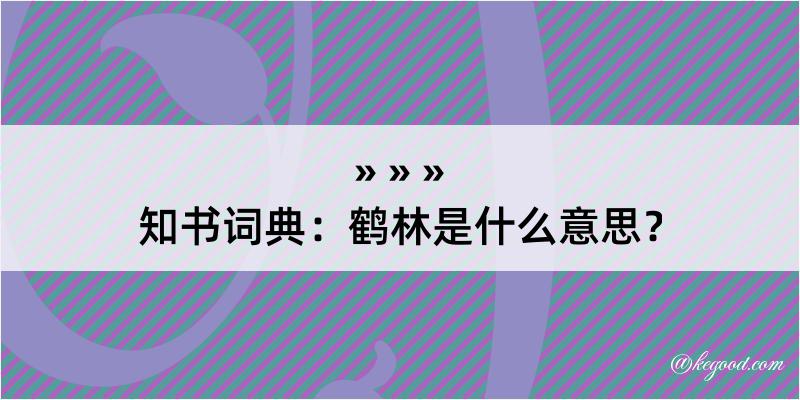 » » »
知书词典：鹤林是什么意思？

@kegood.com